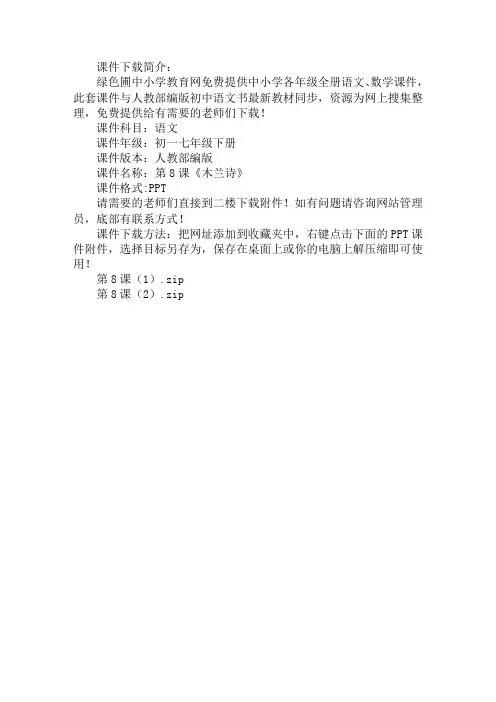 课件下载简介：

绿色圃中小学教育网免费提供中小学各年级全册语文、数学课件，此套课件与人教部编版初中语文书最新教材同步，资源为网上搜集整理，免费提供给有需要的老师们下载！

课件科目：语文

课件年级：初一七年级下册

课件版本：人教部编版

课件名称：第8课《木兰诗》

课件格式:PPT

请需要的老师们直接到二楼下载附件！如有问题请咨询网站管理员，底部有联系方式！

课件下载方法：把网址添加到收藏夹中，右键点击下面的PPT课件附件，选择目标另存为，保存在桌面上或你的电脑上解压缩即可使用！

第8课（1）.zip

第8课（2）.zip